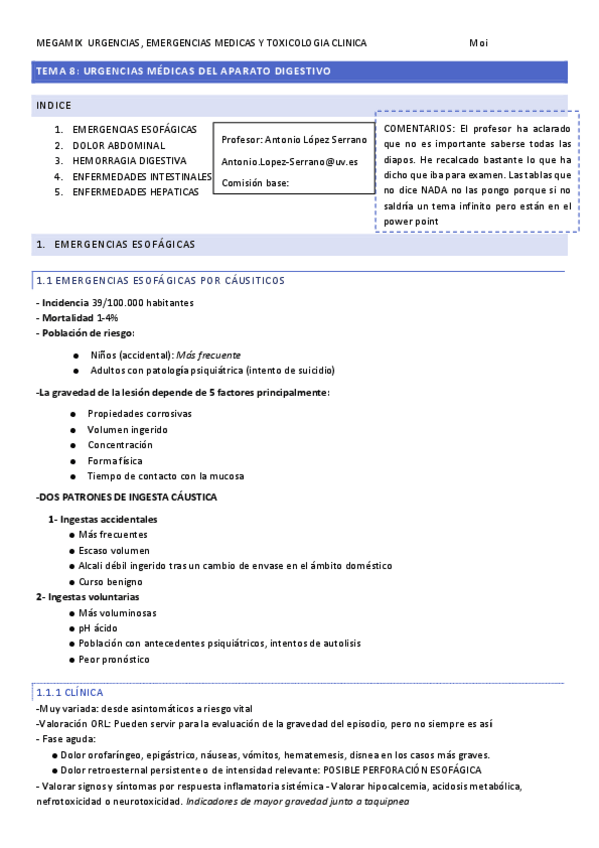 MEGAMIX URGENCIAS, EMERGENCIAS MEDICAS Y TOXICOLOGIA CLINICA Moi

TEMA 8: URGENCIAS MÉDICAS DEL APARATO DIGESTIVO

INDICE

1. EMERGENCIAS ESOFÁGICAS
2. DOLOR ABDOMINAL
3. HEMORRAGIA DIGESTIVA
4. ENFERMEDADES INTESTINALES
5. ENFERMEDADES HEPATICAS

Profesor: Antonio López Serrano
Antonio.Lopez-Serrano@uv.es
Comisión base:

COMENTARIOS: El profesor ha aclarado que no es importante saberse todas las diapos. He recalcado bastante lo que ha dicho que iba para examen. Las tablas que no dice NADA no las pongo porque si no saldría un tema infinito pero están en el power point

1. EMERGENCIAS ESOFÁGICAS

1.1 EMERGENCIAS ESOFÁGICAS POR CÁUSITICOS

- Incidencia 39/100.000 habitantes
- Mortalidad 1-4%
- Población de riesgo:
 ● Niños (accidental): Más frecuente
 ● Adultos con patología psiquiátrica (intento de suicidio)

-La gravedad de la lesión depende de 5 factores principalmente:
 ● Propiedades corrosivas
 ● Volumen ingerido
 ● Concentración
 ● Forma física
 ● Tiempo de contacto con la mucosa

-DOS PATRONES DE INGESTA CÁUSTICA

1- Ingestas accidentales
 ● Más frecuentes
 ● Escaso volumen
 ● Alcali débil ingerido tras un cambio de envase en el ámbito doméstico
 ● Curso benigno
2- Ingestas voluntarias
 ● Más voluminosas
 ● pH ácido
 ● Población con antecedentes psiquiátricos, intentos de autolisis
 ● Peor pronóstico

1.1.1 CLÍNICA
-Muy variada: desde asintomáticos a riesgo vital
-Valoración ORL: Pueden servir para la evaluación de la gravedad del episodio, pero no siempre es así
- Fase aguda:
 ● Dolor orofaríngeo, epigástrico, náuseas, vómitos, hematemesis, disnea en los casos más graves.
 ● Dolor retroesternal persistente o de intensidad relevante: POSIBLE PERFORACIÓN ESOFÁGICA
- Valorar signos y síntomas por respuesta inflamatoria sistémica - Valorar hipocalcemia, acidosis metabólica, nefrotoxicidad o neurotoxicidad. Indicadores de mayor gravedad junto a taquipnea